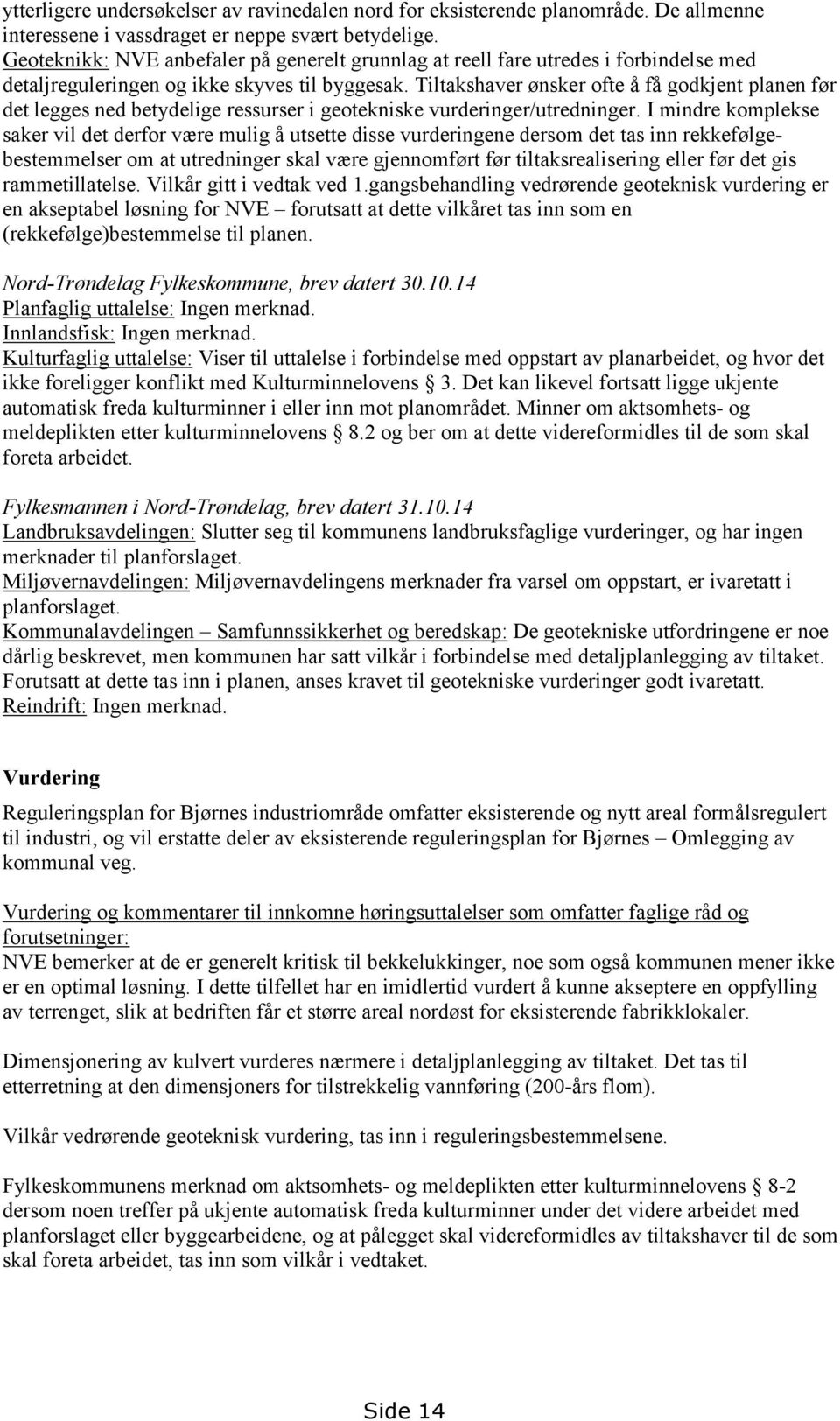 ytterligere undersøkelser av ravinedalen nord for eksisterende planområde. De allmenne interessene i vassdraget er neppe svært betydelige.
Geoteknikk: NVE anbefaler på generelt grunnlag at reell fare utredes i forbindelse med detaljreguleringen og ikke skyves til byggesak. Tiltakshaver ønsker ofte å få godkjent planen før det legges ned betydelige ressurser i geotekniske vurderinger/utredninger. I mindre komplekse saker vil det derfor være mulig å utsette disse vurderingene dersom det tas inn rekkefølgebestemmelser om at utredninger skal være gjennomført før tiltaksrealisering eller før det gis rammetillatelse. Vilkår gitt i vedtak ved 1.gangsbehandling vedrørende geoteknisk vurdering er en akseptabel løsning for NVE – forutsatt at dette vilkåret tas inn som en (rekkefølge)bestemmelse til planen.

Nord-Trøndelag Fylkeskommune, brev datert 30.10.14
Planfaglig uttalelse: Ingen merknad.
Innlandsfisk: Ingen merknad.
Kulturfaglig uttalelse: Viser til uttalelse i forbindelse med oppstart av planarbeidet, og hvor det ikke foreligger konflikt med Kulturminnelovens § 3. Det kan likevel fortsatt ligge ukjente automatisk freda kulturminner i eller inn mot planområdet. Minner om aktsomhets- og meldeplikten etter kulturminnelovens § 8.2 og ber om at dette videreformidles til de som skal foreta arbeidet.

Fylkesmannen i Nord-Trøndelag, brev datert 31.10.14
Landbruksavdelingen: Slutter seg til kommunens landbruksfaglige vurderinger, og har ingen merknader til planforslaget.
Miljøvernavdelingen: Miljøvernavdelingens merknader fra varsel om oppstart, er ivaretatt i planforslaget.
Kommunalavdelingen – Samfunnssikkerhet og beredskap: De geotekniske utfordringene er noe dårlig beskrevet, men kommunen har satt vilkår i forbindelse med detaljplanlegging av tiltaket. Forutsatt at dette tas inn i planen, anses kravet til geotekniske vurderinger godt ivaretatt.
Reindrift: Ingen merknad.

Vurdering

Reguleringsplan for Bjørnes industriområde omfatter eksisterende og nytt areal formålsregulert til industri, og vil erstatte deler av eksisterende reguleringsplan for Bjørnes – Omlegging av kommunal veg.

Vurdering og kommentarer til innkomne høringsuttalelser som omfatter faglige råd og forutsetninger:
NVE bemerker at de er generelt kritisk til bekkelukkinger, noe som også kommunen mener ikke er en optimal løsning. I dette tilfellet har en imidlertid vurdert å kunne akseptere en oppfylling av terrenget, slik at bedriften får et større areal nordøst for eksisterende fabrikklokaler.

Dimensjonering av kulvert vurderes nærmere i detaljplanlegging av tiltaket. Det tas til etterretning at den dimensjoners for tilstrekkelig vannføring (200-års flom).

Vilkår vedrørende geoteknisk vurdering, tas inn i reguleringsbestemmelsene.

Fylkeskommunens merknad om aktsomhets- og meldeplikten etter kulturminnelovens § 8-2 dersom noen treffer på ukjente automatisk freda kulturminner under det videre arbeidet med planforslaget eller byggearbeidene, og at pålegget skal videreformidles av tiltakshaver til de som skal foreta arbeidet, tas inn som vilkår i vedtaket.

Side 14